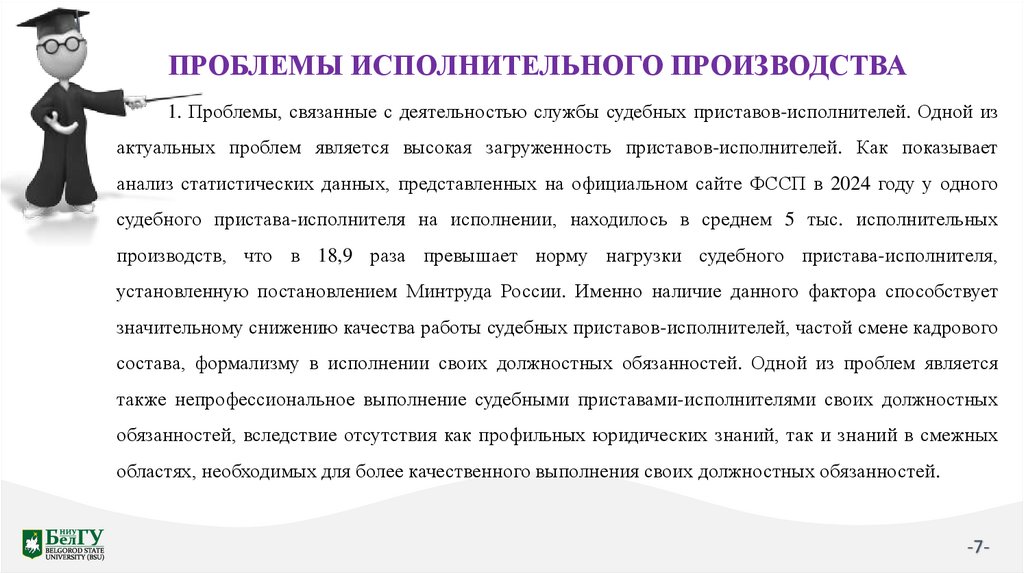 ПРОБЛЕМЫ ИСПОЛНИТЕЛЬНОГО ПРОИЗВОДСТВА

1. Проблемы, связанные с деятельностью службы судебных приставов-исполнителей. Одной из актуальных проблем является высокая загруженность приставов-исполнителей. Как показывает анализ статистических данных, представленных на официальном сайте ФССП в 2024 году у одного судебного пристава-исполнителя на исполнении, находилось в среднем 5 тыс. исполнительных производств, что в 18,9 раза превышает норму нагрузки судебного пристава-исполнителя, установленную постановлением Минтруда России. Именно наличие данного фактора способствует значительному снижению качества работы судебных приставов-исполнителей, частой смене кадрового состава, формализму в исполнении своих должностных обязанностей. Одной из проблем является также непрофессиональное выполнение судебными приставами-исполнителями своих должностных обязанностей, вследствие отсутствия как профильных юридических знаний, так и знаний в смежных областях, необходимых для более качественного выполнения своих должностных обязанностей.

НИУ БелГУ BELGOROD STATE UNIVERSITY (BSU)

-7-